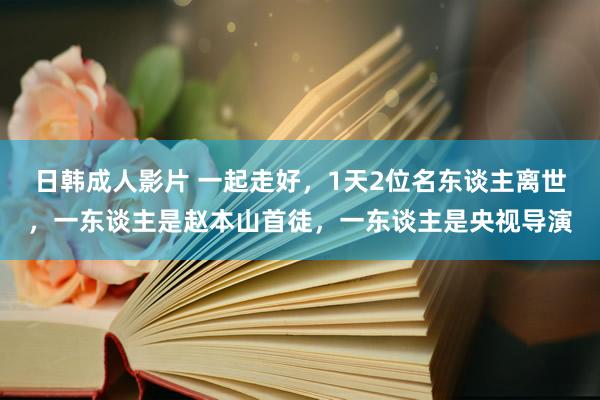 日韩成人影片 一起走好，1天2位名东谈主离世，一东谈主是赵本山首徒，一东谈主是央视导演